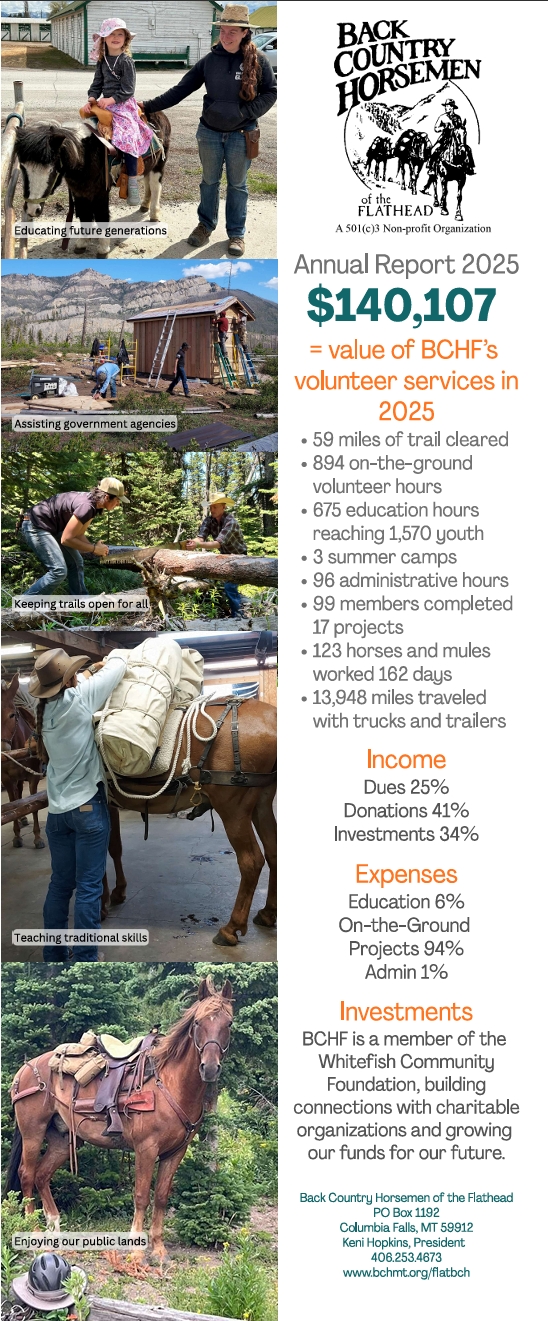 Educating future generations

Assisting government agencies

Keeping trails open for all

Teaching traditional skills

Enjoying our public lands

BACK COUNTRY HORSEMEN of the FLATHEAD

A 501(c)3 Non-profit Organization

Annual Report 2025

$140,107

= value of BCHF's volunteer services in 2025

• 59 miles of trail cleared
• 894 on-the-ground volunteer hours
• 675 education hours reaching 1,570 youth
• 3 summer camps
• 96 administrative hours
• 99 members completed 17 projects
• 123 horses and mules worked 162 days
• 13,948 miles traveled with trucks and trailers

Income

Dues 25%
Donations 41%
Investments 34%

Expenses

Education 6%
On-the-Ground Projects 94%
Admin 1%

Investments

BCHF is a member of the Whitefish Community Foundation, building connections with charitable organizations and growing our funds for our future.

Back Country Horsemen of the Flathead
PO Box 1192
Columbia Falls, MT 59912
Keni Hopkins, President
406.253.4673
www.bchmt.org/flatbch